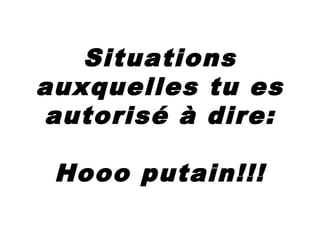 Situations auxquelles tu es autorisé à dire:

Hooo putain!!!